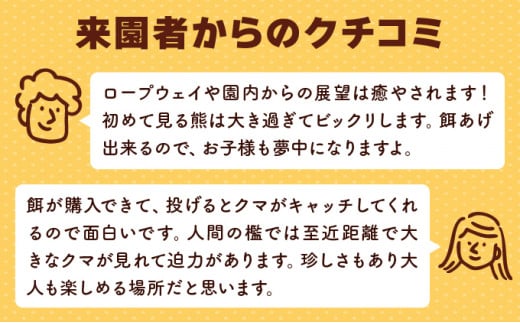 来園者からのクチコミ

ロープウェイや園内からの展望は癒やされます！初めて見る熊は大き過ぎてビックリします。餌あげ出来るので、お子様も夢中になりますよ。

餌が購入できて、投げるとクマがキャッチしてくれるので面白いです。人間の檻では至近距離で大きなクマが見れて迫力があります。珍しさもあり大人も楽しめる場所だと思います。